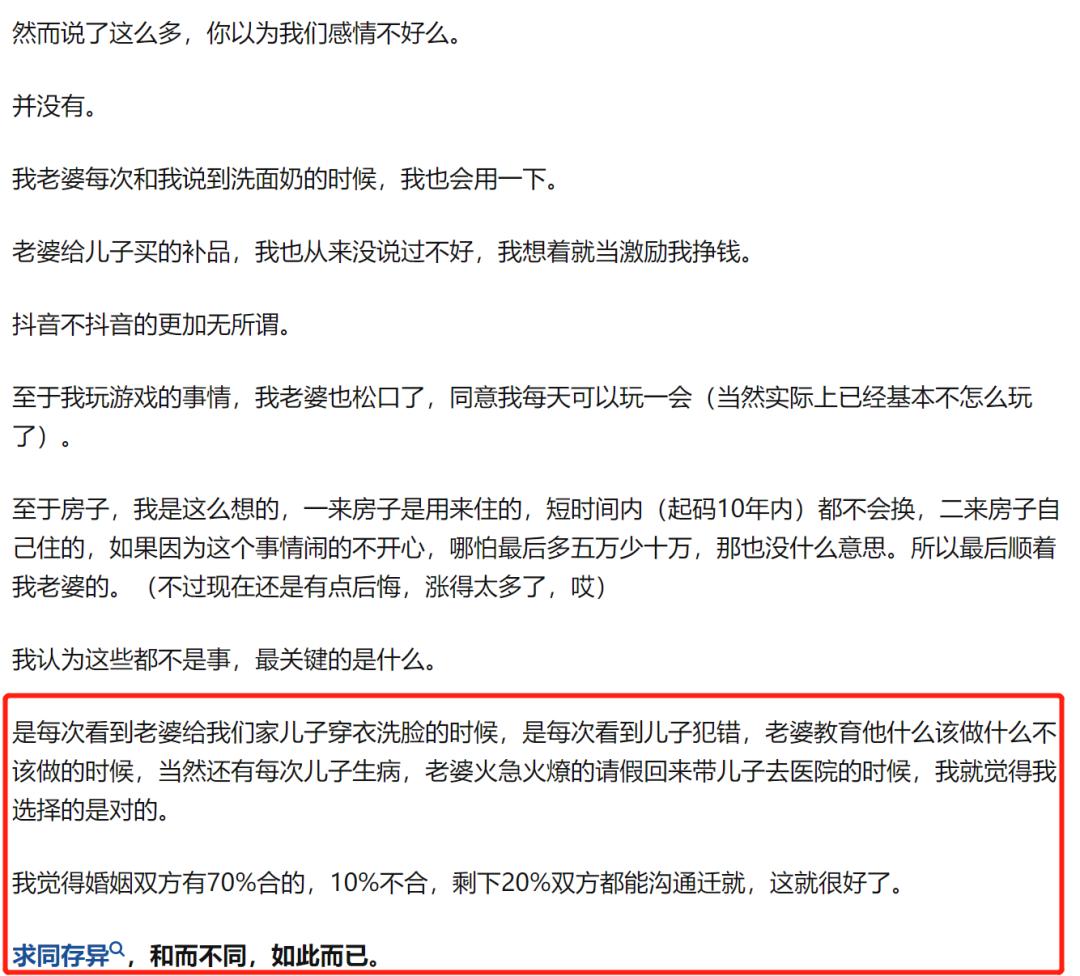 然而说了这么多，你以为我们感情不好么。

并没有。

我老婆每次和我说到洗面奶的时候，我也会用一下。

老婆给儿子买的补品，我也从来没说过不好，我想着就当激励我挣钱。

抖音不抖音的更加无所谓。

至于我玩游戏的事情，我老婆也松口了，同意我每天可以玩一会（当然实际上已经基本不怎么玩了）。

至于房子，我是这么想的，一来房子是用来住的，短时间内（起码10年内）都不会换，二来房子自己住的，如果因为这个事情闹的不开心，哪怕最后多五万少十万，那也没什么意思。所以最后顺着我老婆的。（不过现在还是有点后悔，涨得太多了，哎）

我认为这些都不是事，最关键的是什么。

是每次看到老婆给我们家儿子穿衣洗脸的时候，是每次看到儿子犯错，老婆教育他什么该做什么不该做的时候，当然还有每次儿子生病，老婆火急火燎的请假回来带儿子去医院的时候，我就觉得我选择的是对的。

我觉得婚姻双方有70%合的，10%不合，剩下20%双方都能沟通迁就，这就很好了。

求同存异，和而不同，如此而已。